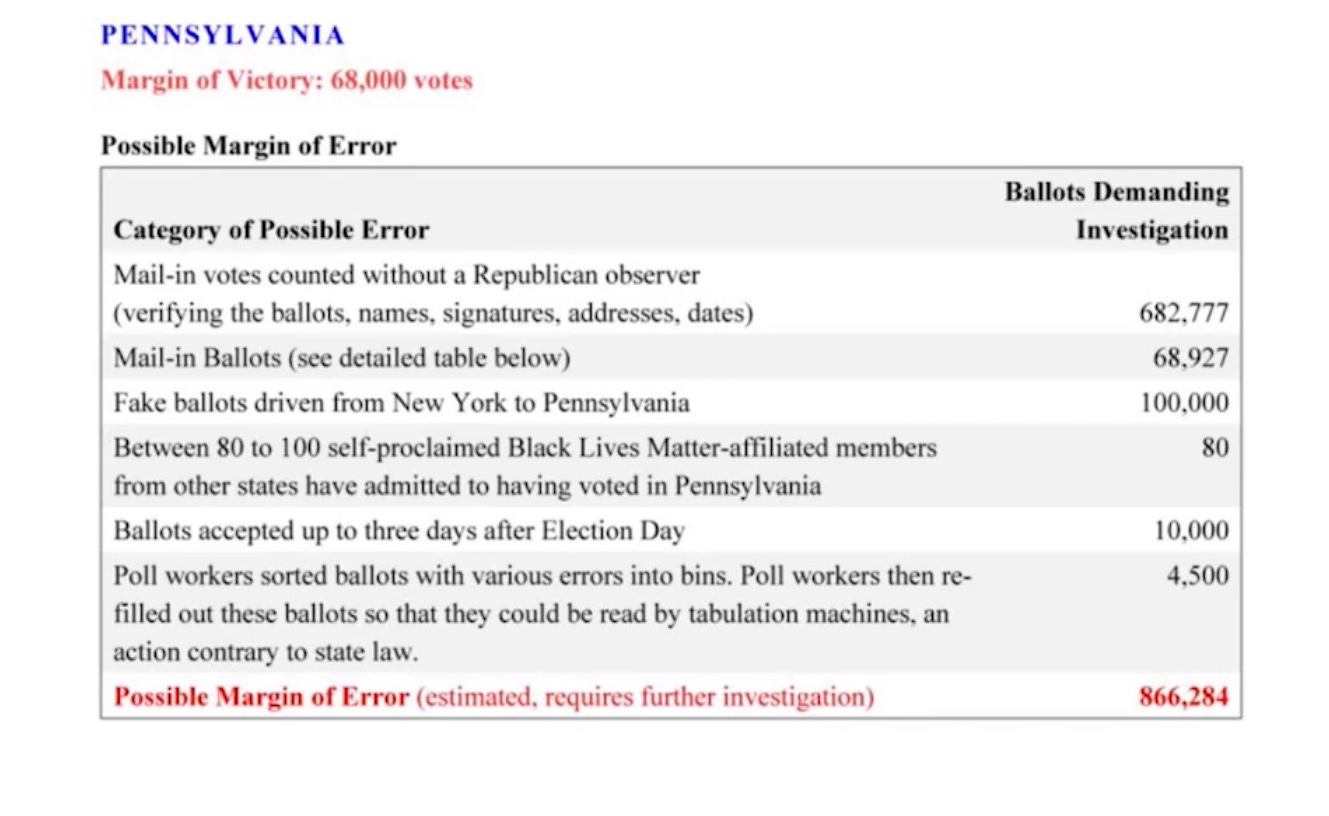 PENNSYLVANIA

Margin of Victory: 68,000 votes

Possible Margin of Error

| Category of Possible Error | Ballots Demanding Investigation |
|---|---|
| Mail-in votes counted without a Republican observer (verifying the ballots, names, signatures, addresses, dates) | 682,777 |
| Mail-in Ballots (see detailed table below) | 68,927 |
| Fake ballots driven from New York to Pennsylvania | 100,000 |
| Between 80 to 100 self-proclaimed Black Lives Matter-affiliated members from other states have admitted to having voted in Pennsylvania | 80 |
| Ballots accepted up to three days after Election Day | 10,000 |
| Poll workers sorted ballots with various errors into bins. Poll workers then re-filled out these ballots so that they could be read by tabulation machines, an action contrary to state law. | 4,500 |
| Possible Margin of Error (estimated, requires further investigation) | 866,284 |